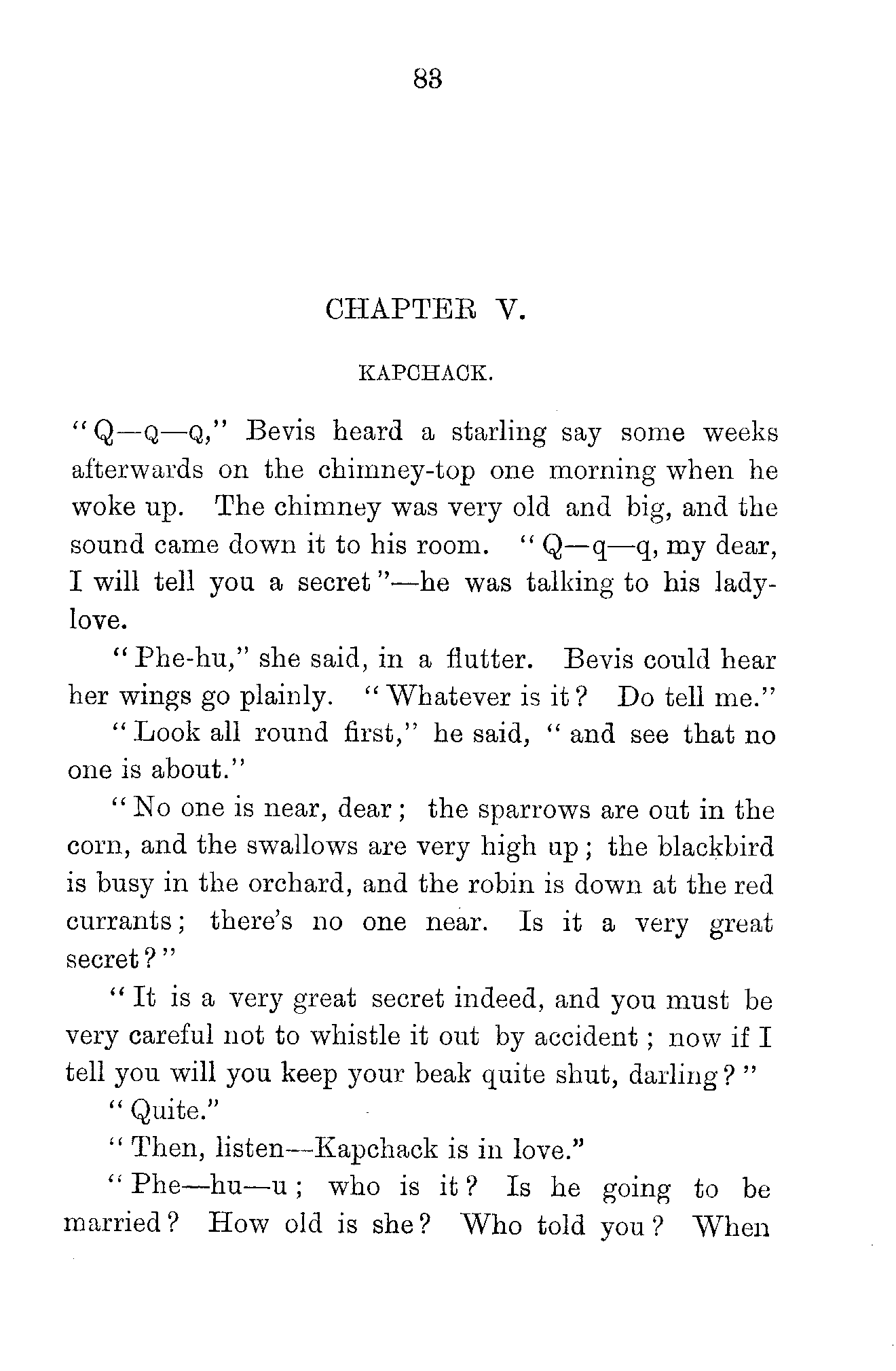 83

CHAPTER V.

KAPCHACK.

"Q—Q—Q," Bevis heard a starling say some weeks afterwards on the chimney-top one morning when he woke up. The chimney was very old and big, and the sound came down it to his room. "Q—q—q, my dear, I will tell you a secret"—he was talking to his lady-love.

"Phe-hu," she said, in a flutter. Bevis could hear her wings go plainly. "Whatever is it? Do tell me."

"Look all round first," he said, "and see that no one is about."

"No one is near, dear; the sparrows are out in the corn, and the swallows are very high up; the blackbird is busy in the orchard, and the robin is down at the red currants; there's no one near. Is it a very great secret?"

"It is a very great secret indeed, and you must be very careful not to whistle it out by accident; now if I tell you will you keep your beak quite shut, darling?"

"Quite."

"Then, listen—Kapchack is in love."

"Phe—hu—u; who is it? Is he going to be married? How old is she? Who told you? When